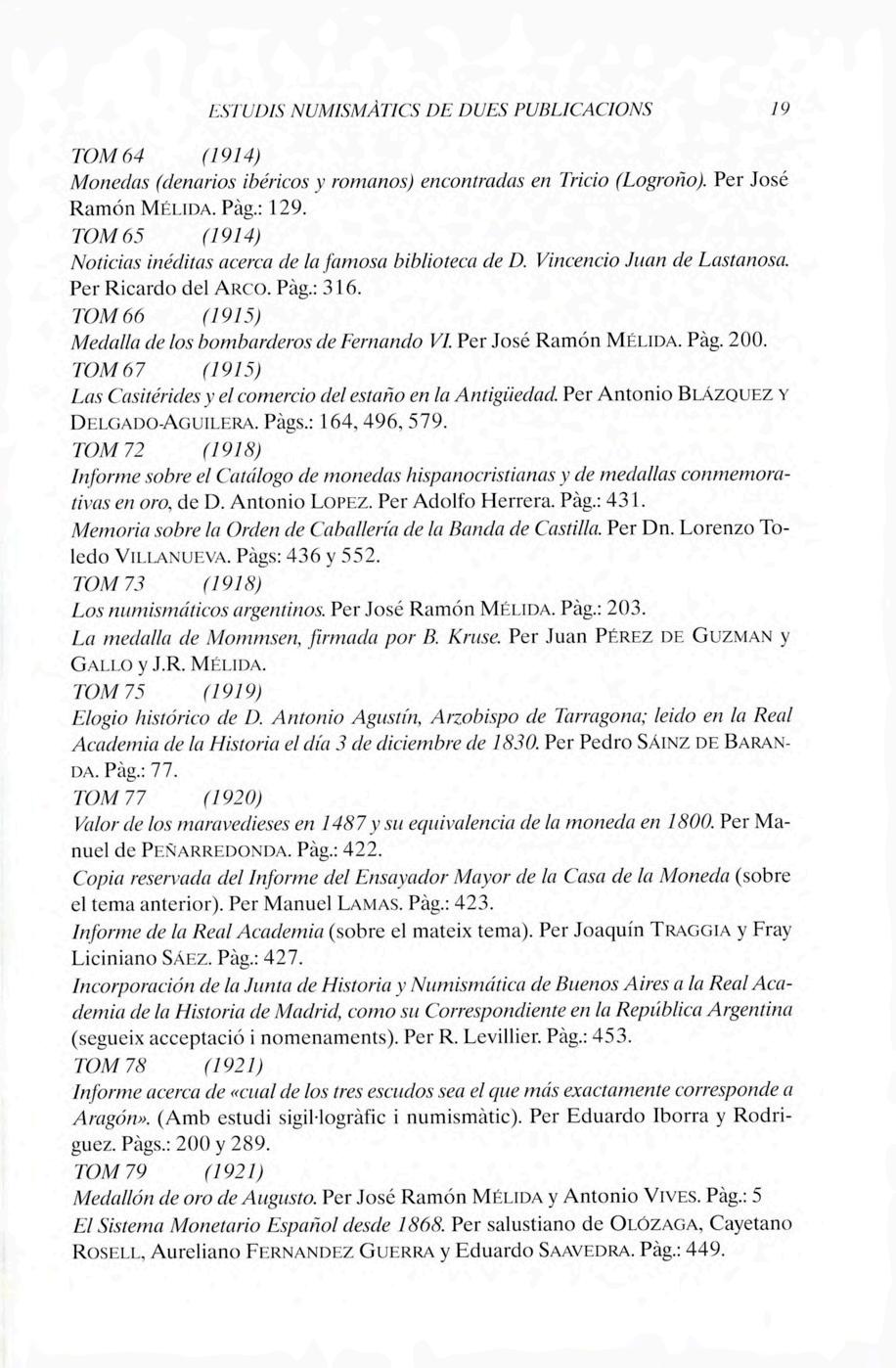 ESTUDIS NUMISMÀTICS DE DUES PUBLICACIONS 19

TOM 64 (1914)
Monedas (denarios ibéricos y romanos) encontradas en Tricio (Logroño). Per José Ramón MÉLIDA. Pàg.: 129.
TOM 65 (1914)
Noticias inéditas acerca de la famosa biblioteca de D. Vincencio Juan de Lastanosa. Per Ricardo del ARCO. Pàg.: 316.
TOM 66 (1915)
Medalla de los bombarderos de Fernando VI. Per José Ramón MÉLIDA. Pàg. 200.
TOM 67 (1915)
Las Casitérides y el comercio del estaño en la Antigüedad. Per Antonio BLÁZQUEZ Y DELGADO-AGUILERA. Pàgs.: 164, 496, 579.
TOM 72 (1918)
Informe sobre el Catálogo de monedas hispanocristianas y de medallas conmemorativas en oro, de D. Antonio LOPEZ. Per Adolfo Herrera. Pàg.: 431.
Memoria sobre la Orden de Caballería de la Banda de Castilla. Per Dn. Lorenzo Toledo VILLANUEVA. Pàgs: 436 y 552.
TOM 73 (1918)
Los numismáticos argentinos. Per José Ramón MÉLIDA. Pàg.: 203.
La medalla de Mommsen, firmada por B. Kruse. Per Juan PÉREZ DE GUZMAN y GALLO y J.R. MÉLIDA.
TOM 75 (1919)
Elogio histórico de D. Antonio Agustín, Arzobispo de Tarragona; leido en la Real Academia de la Historia el día 3 de diciembre de 1830. Per Pedro SÁINZ DE BARANDA. Pàg.: 77.
TOM 77 (1920)
Valor de los maravedieses en 1487 y su equivalencia de la moneda en 1800. Per Manuel de PEÑARREDONDA. Pàg.: 422.
Copia reservada del Informe del Ensayador Mayor de la Casa de la Moneda (sobre el tema anterior). Per Manuel LAMAS. Pàg.: 423.
Informe de la Real Academia (sobre el mateix tema). Per Joaquín TRAGGIA y Fray Liciniano SÁEZ. Pàg.: 427.
Incorporación de la Junta de Historia y Numismática de Buenos Aires a la Real Academia de la Historia de Madrid, como su Correspondiente en la República Argentina (segueix acceptació i nomenaments). Per R. Levillier. Pàg.: 453.
TOM 78 (1921)
Informe acerca de «cual de los tres escudos sea el que más exactamente corresponde a Aragón». (Amb estudi sigil·logràfic i numismàtic). Per Eduardo Iborra y Rodriguez. Pàgs.: 200 y 289.
TOM 79 (1921)
Medallón de oro de Augusto. Per José Ramón MÉLIDA y Antonio VIVES. Pàg.: 5
El Sistema Monetario Español desde 1868. Per salustiano de OLÓZAGA, Cayetano ROSELL, Aureliano FERNANDEZ GUERRA y Eduardo SAAVEDRA. Pàg.: 449.